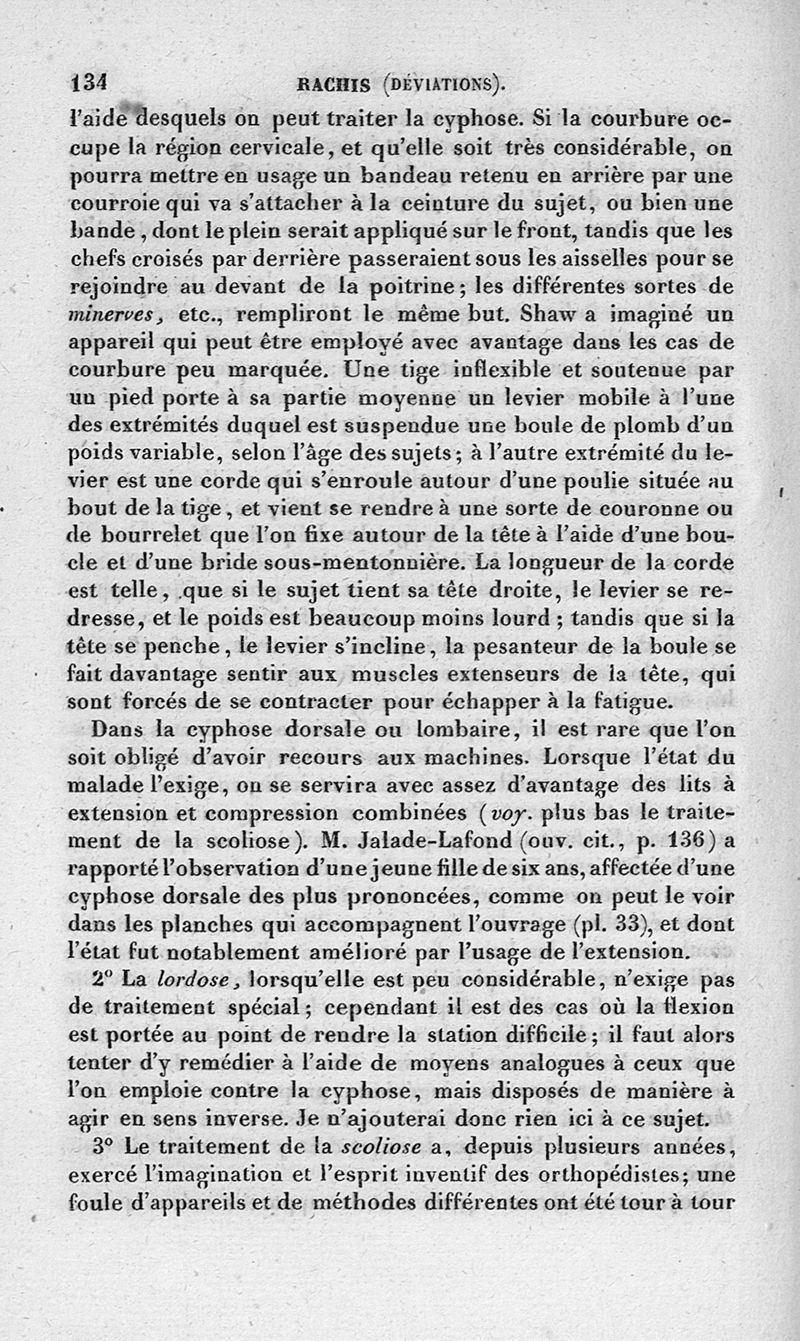 134 RACHIS (DÉVIATIONS).

l'aide desquels on peut traiter la cyphose. Si la courbure occupe la région cervicale, et qu'elle soit très considérable, on pourra mettre en usage un bandeau retenu en arrière par une courroie qui va s'attacher à la ceinture du sujet, ou bien une bande, dont le plein serait appliqué sur le front, tandis que les chefs croisés par derrière passeraient sous les aisselles pour se rejoindre au devant de la poitrine; les différentes sortes de minerves, etc., rempliront le même but. Shaw a imaginé un appareil qui peut être employé avec avantage dans les cas de courbure peu marquée. Une tige inflexible et soutenue par un pied porte à sa partie moyenne un levier mobile à l'une des extrémités duquel est suspendue une boule de plomb d'un poids variable, selon l'âge des sujets; à l'autre extrémité du levier est une corde qui s'enroule autour d'une poulie située au bout de la tige, et vient se rendre à une sorte de couronne ou de bourrelet que l'on fixe autour de la tête à l'aide d'une boucle et d'une bride sous-mentonnière. La longueur de la corde est telle, que si le sujet tient sa tête droite, le levier se redresse, et le poids est beaucoup moins lourd; tandis que si la tête se penche, le levier s'incline, la pesanteur de la boule se fait davantage sentir aux muscles extenseurs de la tête, qui sont forcés de se contracter pour échapper à la fatigue.

Dans la cyphose dorsale ou lombaire, il est rare que l'on soit obligé d'avoir recours aux machines. Lorsque l'état du malade l'exige, on se servira avec assez d'avantage des lits à extension et compression combinées (voy. plus bas le traitement de la scoliose). M. Jalade-Lafond (ouv. cit., p. 136) a rapporté l'observation d'une jeune fille de six ans, affectée d'une cyphose dorsale des plus prononcées, comme on peut le voir dans les planches qui accompagnent l'ouvrage (pl. 33), et dont l'état fut notablement amélioré par l'usage de l'extension.

2° La lordose, lorsqu'elle est peu considérable, n'exige pas de traitement spécial; cependant il est des cas où la flexion est portée au point de rendre la station difficile; il faut alors tenter d'y remédier à l'aide de moyens analogues à ceux que l'on emploie contre la cyphose, mais disposés de manière à agir en sens inverse. Je n'ajouterai donc rien ici à ce sujet.

3° Le traitement de la scoliose a, depuis plusieurs années, exercé l'imagination et l'esprit inventif des orthopédistes; une foule d'appareils et de méthodes différentes ont été tour à tour